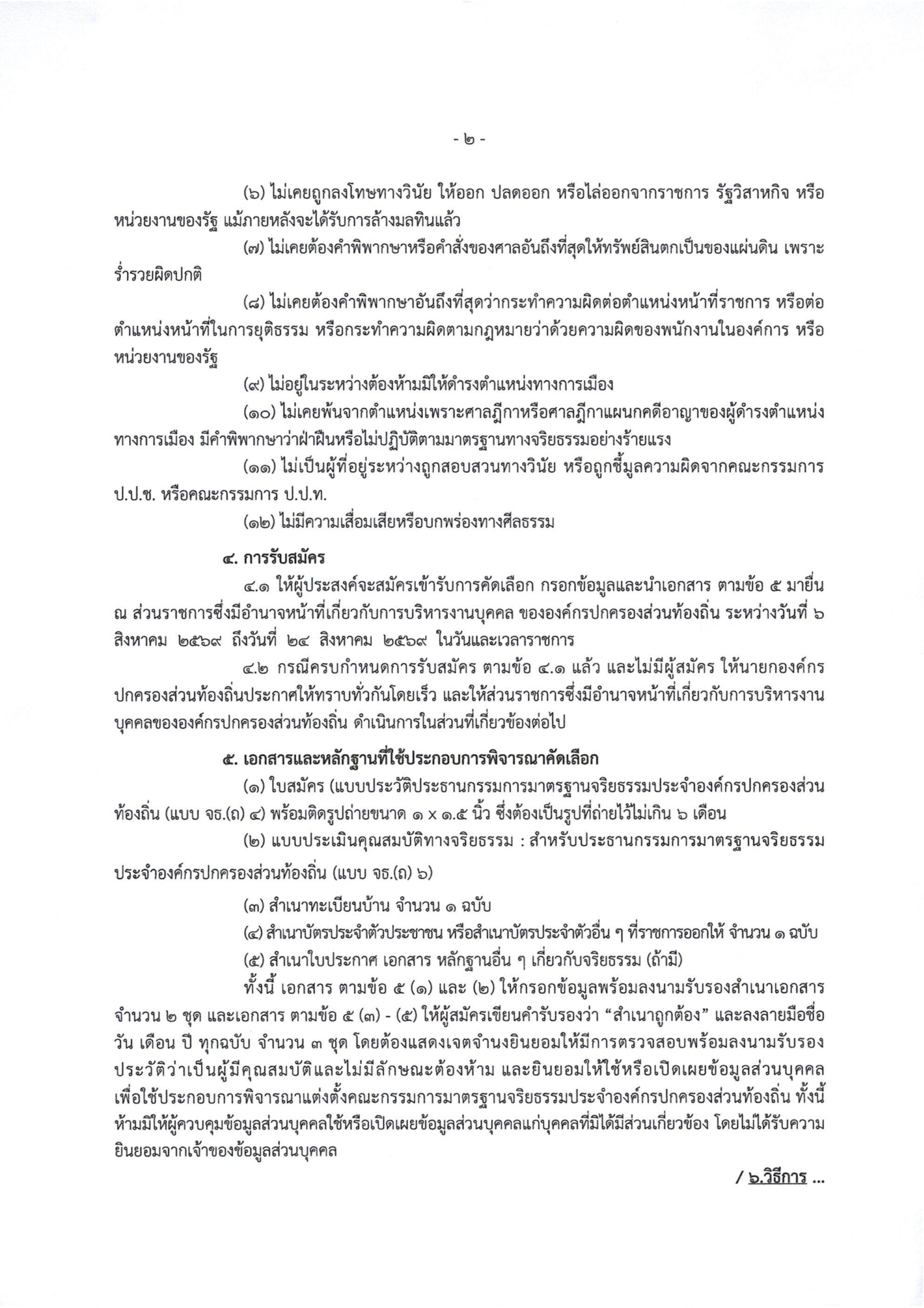 - ๒ -

(๖) ไม่เคยถูกลงโทษทางวินัย ให้ออก ปลดออก หรือไล่ออกจากราชการ รัฐวิสาหกิจ หรือหน่วยงานของรัฐ แม้ภายหลังจะได้รับการล้างมลทินแล้ว

(๗) ไม่เคยต้องคำพิพากษาหรือคำสั่งของศาลอันถึงที่สุดให้ทรัพย์สินตกเป็นของแผ่นดิน เพราะร่ำรวยผิดปกติ

(๘) ไม่เคยต้องคำพิพากษาอันถึงที่สุดว่ากระทำความผิดต่อตำแหน่งหน้าที่ราชการ หรือต่อตำแหน่งหน้าที่ในการยุติธรรม หรือกระทำความผิดตามกฎหมายว่าด้วยความผิดของพนักงานในองค์การ หรือหน่วยงานของรัฐ

(๙) ไม่อยู่ในระหว่างต้องห้ามมิให้ดำรงตำแหน่งทางการเมือง

(๑๐) ไม่เคยพ้นจากตำแหน่งเพราะศาลฎีกาหรือศาลฎีกาแผนกคดีอาญาของผู้ดำรงตำแหน่งทางการเมือง มีคำพิพากษาว่าฝ่าฝืนหรือไม่ปฏิบัติตามมาตรฐานทางจริยธรรมอย่างร้ายแรง

(๑๑) ไม่เป็นผู้ที่อยู่ระหว่างถูกสอบสวนทางวินัย หรือถูกชี้มูลความผิดจากคณะกรรมการ ป.ป.ช. หรือคณะกรรมการ ป.ป.ท.

(๑๒) ไม่มีความเสื่อมเสียหรือบกพร่องทางศีลธรรม

๔. การรับสมัคร

๔.๑ ให้ผู้ประสงค์จะสมัครเข้ารับการคัดเลือก กรอกข้อมูลและนำเอกสาร ตามข้อ ๕ มายื่น ณ ส่วนราชการซึ่งมีอำนาจหน้าที่เกี่ยวกับการบริหารงานบุคคล ขององค์กรปกครองส่วนท้องถิ่น ระหว่างวันที่ ๖ สิงหาคม ๒๕๖๙ ถึงวันที่ ๒๔ สิงหาคม ๒๕๖๙ ในวันและเวลาราชการ

๔.๒ กรณีครบกำหนดการรับสมัคร ตามข้อ ๔.๑ แล้ว และไม่มีผู้สมัคร ให้นายกองค์กรปกครองส่วนท้องถิ่นประกาศให้ทราบทั่วกันโดยเร็ว และให้ส่วนราชการซึ่งมีอำนาจหน้าที่เกี่ยวกับการบริหารงานบุคคลขององค์กรปกครองส่วนท้องถิ่น ดำเนินการในส่วนที่เกี่ยวข้องต่อไป

๕. เอกสารและหลักฐานที่ใช้ประกอบการพิจารณาคัดเลือก

(๑) ใบสมัคร (แบบประวัติประธานกรรมการมาตรฐานจริยธรรมประจำองค์กรปกครองส่วนท้องถิ่น (แบบ จธ.(ถ) ๔) พร้อมติดรูปถ่ายขนาด ๑ x ๑.๕ นิ้ว ซึ่งต้องเป็นรูปที่ถ่ายไว้ไม่เกิน ๖ เดือน

(๒) แบบประเมินคุณสมบัติทางจริยธรรม : สำหรับประธานกรรมการมาตรฐานจริยธรรมประจำองค์กรปกครองส่วนท้องถิ่น (แบบ จธ.(ถ) ๖)

(๓) สำเนาทะเบียนบ้าน จำนวน ๑ ฉบับ

(๔) สำเนาบัตรประจำตัวประชาชน หรือสำเนาบัตรประจำตัวอื่น ๆ ที่ราชการออกให้ จำนวน ๑ ฉบับ

(๕) สำเนาใบประกาศ เอกสาร หลักฐานอื่น ๆ เกี่ยวกับจริยธรรม (ถ้ามี)

ทั้งนี้ เอกสาร ตามข้อ ๕ (๑) และ (๒) ให้กรอกข้อมูลพร้อมลงนามรับรองสำเนาเอกสาร จำนวน ๒ ชุด และเอกสาร ตามข้อ ๕ (๓) - (๕) ให้ผู้สมัครเขียนคำรับรองว่า "สำเนาถูกต้อง" และลงลายมือชื่อ วัน เดือน ปี ทุกฉบับ จำนวน ๓ ชุด โดยต้องแสดงเจตจำนงยินยอมให้มีการตรวจสอบพร้อมลงนามรับรองประวัติว่าเป็นผู้มีคุณสมบัติและไม่มีลักษณะต้องห้าม และยินยอมให้ใช้หรือเปิดเผยข้อมูลส่วนบุคคลเพื่อใช้ประกอบการพิจารณาแต่งตั้งคณะกรรมการมาตรฐานจริยธรรมประจำองค์กรปกครองส่วนท้องถิ่น ทั้งนี้ ห้ามมิให้ผู้ควบคุมข้อมูลส่วนบุคคลใช้หรือเปิดเผยข้อมูลส่วนบุคคลแก่บุคคลที่มิได้มีส่วนเกี่ยวข้อง โดยไม่ได้รับความยินยอมจากเจ้าของข้อมูลส่วนบุคคล

/ ๖.วิธีการ ...